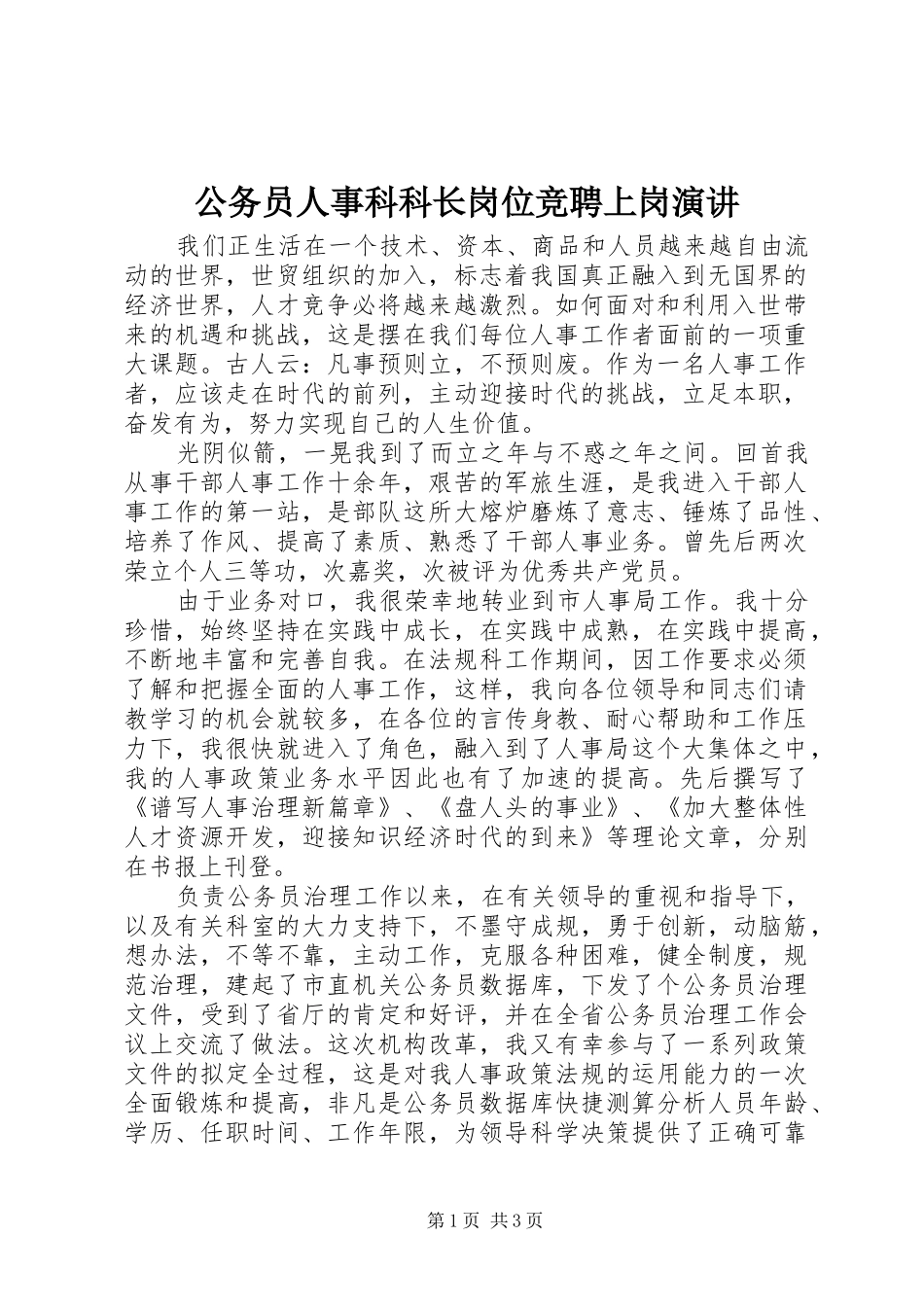 公务员人事科科长岗位竞聘上岗演讲

我们正生活在一个技术、资本、商品和人员越来越自由流动的世界，世贸组织的加入，标志着我国真正融入到无国界的经济世界，人才竞争必将越来越激烈。如何面对和利用入世带来的机遇和挑战，这是摆在我们每位人事工作者面前的一项重大课题。古人云：凡事预则立，不预则废。作为一名人事工作者，应该走在时代的前列，主动迎接时代的挑战，立足本职，奋发有为，努力实现自己的人生价值。

光阴似箭，一晃我到了而立之年与不惑之年之间。回首我从事干部人事工作十余年，艰苦的军旅生涯，是我进入干部人事工作的第一站，是部队这所大熔炉磨炼了意志、锤炼了品性、培养了作风、提高了素质、熟悉了干部人事业务。曾先后两次荣立个人三等功，次嘉奖，次被评为优秀共产党员。

由于业务对口，我很荣幸地转业到市人事局工作。我十分珍惜，始终坚持在实践中成长，在实践中成熟，在实践中提高，不断地丰富和完善自我。在法规科工作期间，因工作要求必须了解和把握全面的人事工作，这样，我向各位领导和同志们请教学习的机会就较多，在各位的言传身教、耐心帮助和工作压力下，我很快就进入了角色，融入到了人事局这个大集体之中，我的人事政策业务水平因此也有了加速的提高。先后撰写了《谱写人事治理新篇章》、《盘人头的事业》、《加大整体性人才资源开发，迎接知识经济时代的到来》等理论文章，分别在书报上刊登。

负责公务员治理工作以来，在有关领导的重视和指导下，以及有关科室的大力支持下，不墨守成规，勇于创新，动脑筋，想办法，不等不靠，主动工作，克服各种困难，健全制度，规范治理，建起了市直机关公务员数据库，下发了个公务员治理文件，受到了省厅的肯定和好评，并在全省公务员治理工作会议上交流了做法。这次机构改革，我又有幸参与了一系列政策文件的拟定全过程，这是对我人事政策法规的运用能力的一次全面锻炼和提高，非凡是公务员数据库快捷测算分析人员年龄、学历、任职时间、工作年限，为领导科学决策提供了正确可靠

第1页 共3页